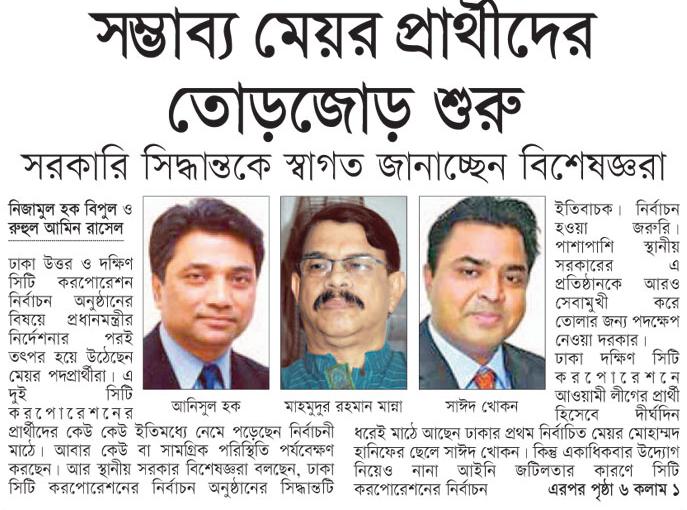 সম্ভাব্য মেয়র প্রার্থীদের তোড়জোড় শুরু

সরকারি সিদ্ধান্তকে স্বাগত জানাচ্ছেন বিশেষজ্ঞরা

নিজামুল হক বিপুল ও রুহুল আমিন রাসেল

ঢাকা উত্তর ও দক্ষিণ সিটি করপোরেশন নির্বাচন অনুষ্ঠানের বিষয়ে প্রধানমন্ত্রীর নির্দেশনার পরই তৎপর হয়ে উঠেছেন মেয়র পদপ্রার্থীরা। এ দুই সিটি করপোরেশনের প্রার্থীদের কেউ কেউ ইতিমধ্যে নেমে পড়েছেন নির্বাচনী মাঠে। আবার কেউ বা সামগ্রিক পরিস্থিতি পর্যবেক্ষণ করছেন। আর স্থানীয় সরকার বিশেষজ্ঞরা বলছেন, ঢাকা সিটি করপোরেশনের নির্বাচন অনুষ্ঠানের সিদ্ধান্তটি

আনিসুল হক

মাহমুদুর রহমান মান্না

সাঈদ খোকন

ইতিবাচক। নির্বাচন হওয়া জরুরি। পাশাপাশি স্থানীয় সরকারের এ প্রতিষ্ঠানকে আরও সেবামুখী করে তোলার জন্য পদক্ষেপ নেওয়া দরকার। ঢাকা দক্ষিণ সিটি করপোরেশনে আওয়ামী লীগের প্রার্থী হিসেবে দীর্ঘদিন ধরেই মাঠে আছেন ঢাকার প্রথম নির্বাচিত মেয়র মোহাম্মদ হানিফের ছেলে সাঈদ খোকন। কিন্তু একাধিকবার উদ্যোগ নিয়েও নানা আইনি জটিলতার কারণে সিটি করপোরেশনের নির্বাচন এরপর পৃষ্ঠা ৬ কলাম ১